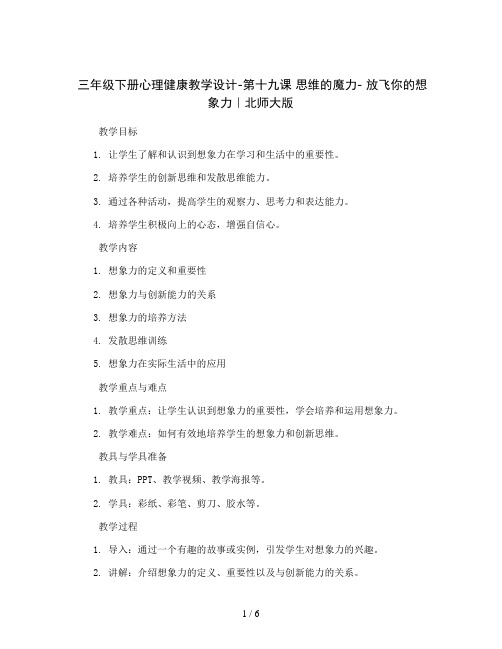 三年级下册心理健康教学设计-第十九课 思维的魔力- 放飞你的想象力｜北师大版

教学目标

1. 让学生了解和认识到想象力在学习和生活中的重要性。

2. 培养学生的创新思维和发散思维能力。

3. 通过各种活动，提高学生的观察力、思考力和表达能力。

4. 培养学生积极向上的心态，增强自信心。

教学内容

1. 想象力的定义和重要性

2. 想象力与创新能力的关系

3. 想象力的培养方法

4. 发散思维训练

5. 想象力在实际生活中的应用

教学重点与难点

1. 教学重点：让学生认识到想象力的重要性，学会培养和运用想象力。

2. 教学难点：如何有效地培养学生的想象力和创新思维。

教具与学具准备

1. 教具：PPT、教学视频、教学海报等。

2. 学具：彩纸、彩笔、剪刀、胶水等。

教学过程

1. 导入：通过一个有趣的故事或实例，引发学生对想象力的兴趣。

2. 讲解：介绍想象力的定义、重要性以及与创新能力的关系。

1 / 6